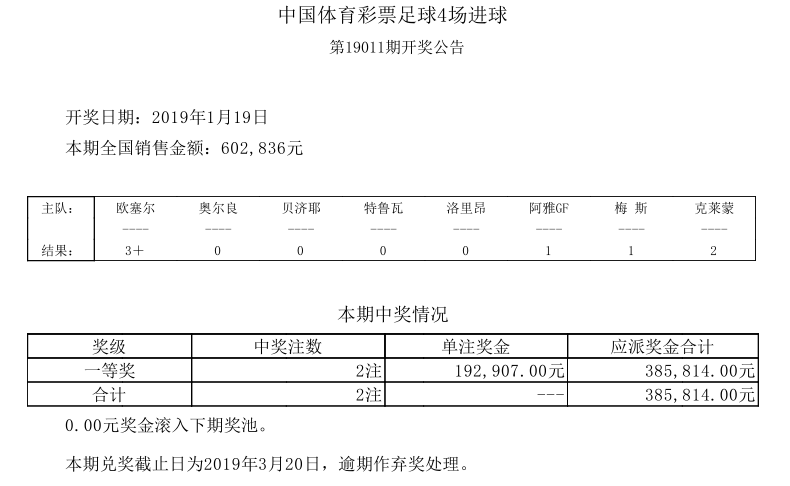 中国体育彩票足球4场进球

第19011期开奖公告

开奖日期：2019年1月19日

本期全国销售金额：602,836元

| 主队： | 欧塞尔 | 奥尔良 | 贝济耶 | 特鲁瓦 | 洛里昂 | 阿雅GF | 梅 斯 | 克莱蒙 |
|---|---|---|---|---|---|---|---|---|
| | ---- | ---- | ---- | ---- | ---- | ---- | ---- | ---- |
| 结果： | 3+ | 0 | 0 | 0 | 0 | 1 | 1 | 2 |

本期中奖情况

| 奖级 | 中奖注数 | 单注奖金 | 应派奖金合计 |
|---|---|---|---|
| 一等奖 | 2注 | 192,907.00元 | 385,814.00元 |
| 合计 | 2注 | --- | 385,814.00元 |

0.00元奖金滚入下期奖池。

本期兑奖截止日为2019年3月20日，逾期作弃奖处理。